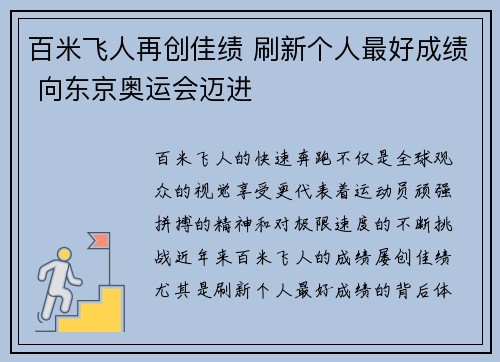 百米飞人再创佳绩 刷新个人最好成绩 向东京奥运会迈进

百米飞人的快速奔跑不仅是全球观众的视觉享受更代表着运动员顽强拼搏的精神和对极限速度的不断挑战近年来百米飞人的成绩屡创佳绩尤其是刷新个人最好成绩的背后体